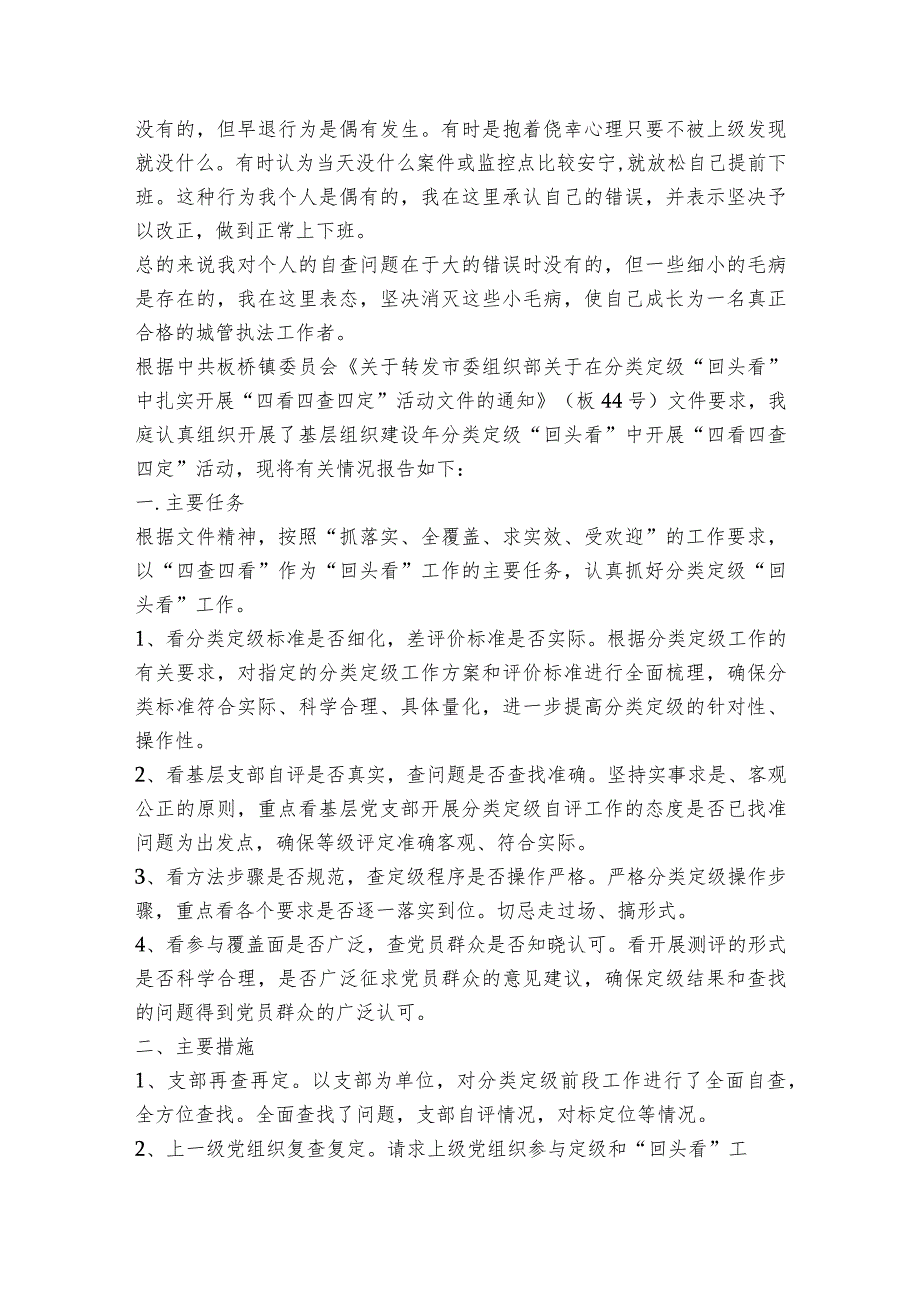 没有的，但早退行为是偶有发生。有时是抱着侥幸心理只要不被上级发现就没什么。有时认为当天没什么案件或监控点比较安宁,就放松自己提前下班。这种行为我个人是偶有的，我在这里承认自己的错误，并表示坚决予以改正，做到正常上下班。

总的来说我对个人的自查问题在于大的错误时没有的，但一些细小的毛病是存在的，我在这里表态，坚决消灭这些小毛病，使自己成长为一名真正合格的城管执法工作者。

根据中共板桥镇委员会《关于转发市委组织部关于在分类定级“回头看”中扎实开展“四看四查四定”活动文件的通知》（板44号）文件要求，我庭认真组织开展了基层组织建设年分类定级“回头看”中开展“四看四查四定”活动，现将有关情况报告如下：

一.主要任务

根据文件精神，按照“抓落实、全覆盖、求实效、受欢迎”的工作要求，以“四查四看”作为“回头看”工作的主要任务，认真抓好分类定级“回头看”工作。

1、看分类定级标准是否细化，差评价标准是否实际。根据分类定级工作的有关要求，对指定的分类定级工作方案和评价标准进行全面梳理，确保分类标准符合实际、科学合理、具体量化，进一步提高分类定级的针对性、操作性。

2、看基层支部自评是否真实，查问题是否查找准确。坚持实事求是、客观公正的原则，重点看基层党支部开展分类定级自评工作的态度是否已找准问题为出发点，确保等级评定准确客观、符合实际。

3、看方法步骤是否规范，查定级程序是否操作严格。严格分类定级操作步骤，重点看各个要求是否逐一落实到位。切忌走过场、搞形式。

4、看参与覆盖面是否广泛，查党员群众是否知晓认可。看开展测评的形式是否科学合理，是否广泛征求党员群众的意见建议，确保定级结果和查找的问题得到党员群众的广泛认可。

二、主要措施

1、支部再查再定。以支部为单位，对分类定级前段工作进行了全面自查，全方位查找。全面查找了问题，支部自评情况，对标定位等情况。

2、上一级党组织复查复定。请求上级党组织参与定级和“回头看”工